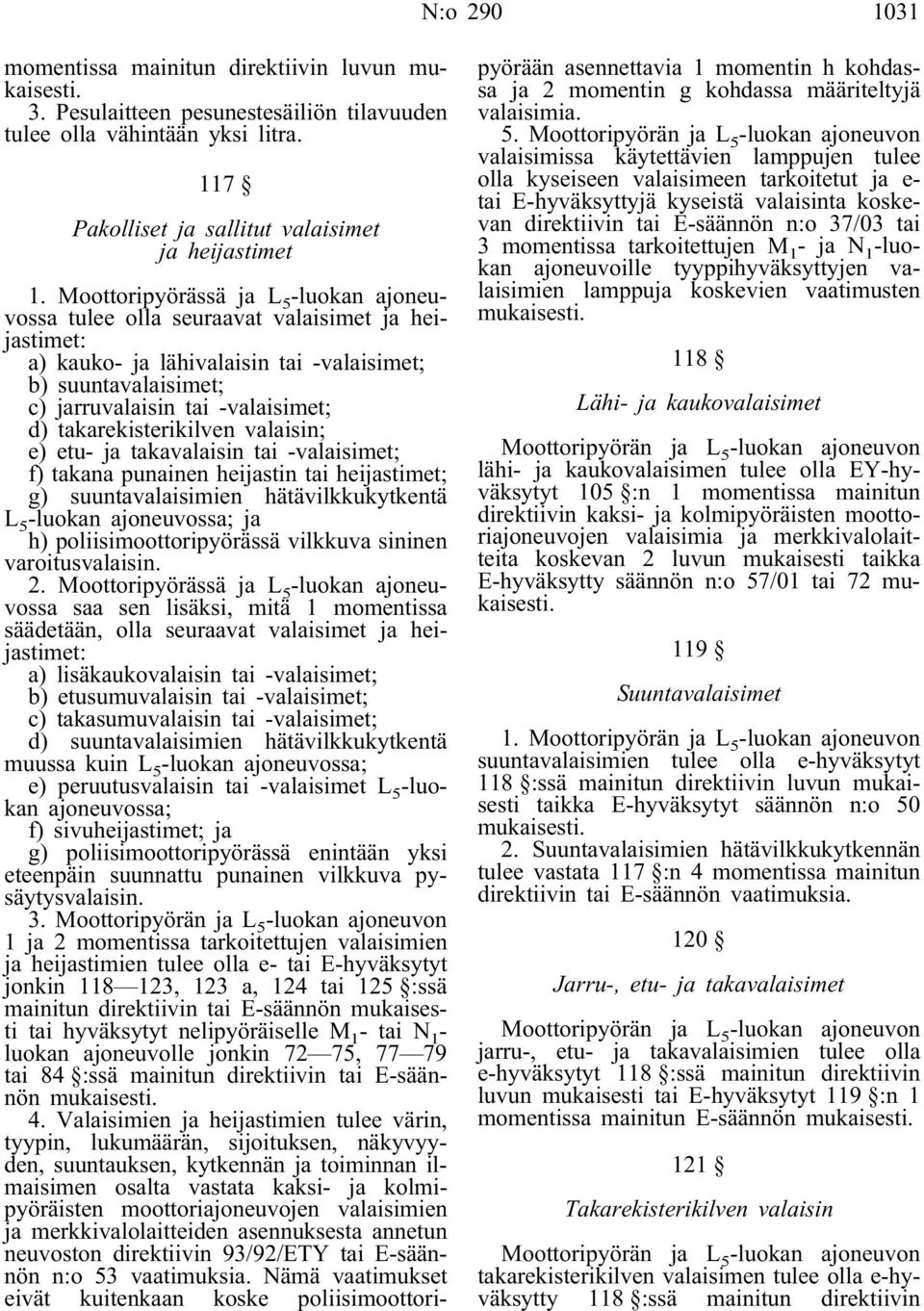 N:o 290 1031

momentissa mainitun direktiivin luvun mukaisesti.

3. Pesulaitteen pesunestesäiliön tilavuuden tulee olla vähintään yksi litra.

117 §

Pakolliset ja sallitut valaisimet ja heijastimet

1. Moottoripyörässä ja $L_5$-luokan ajoneuvossa tulee olla seuraavat valaisimet ja heijastimet:

a) kauko- ja lähivalaisin tai -valaisimet;
b) suuntavalaisimet;
c) jarruvalaisin tai -valaisimet;
d) takarekisterikilven valaisin;
e) etu- ja takavalaisin tai -valaisimet;
f) takana punainen heijastin tai heijastimet;
g) suuntavalaisimien hätävilkkukytkentä $L_5$-luokan ajoneuvossa; ja
h) poliisimoottoripyörässä vilkkuva sininen varoitusvalaisin.

2. Moottoripyörässä ja $L_5$-luokan ajoneuvossa saa sen lisäksi, mitä 1 momentissa säädetään, olla seuraavat valaisimet ja heijastimet:

a) lisäkaukovalaisin tai -valaisimet;
b) etusumuvalaisin tai -valaisimet;
c) takasumuvalaisin tai -valaisimet;
d) suuntavalaisimien hätävilkkukytkentä muussa kuin $L_5$-luokan ajoneuvossa;
e) peruutusvalaisin tai -valaisimet $L_5$-luokan ajoneuvossa;
f) sivuheijastimet; ja
g) poliisimoottoripyörässä enintään yksi eteenpäin suunnattu punainen vilkkuva pysäytysvalaisin.

3. Moottoripyörän ja $L_5$-luokan ajoneuvon 1 ja 2 momentissa tarkoitettujen valaisimien ja heijastimien tulee olla e- tai E-hyväksytyt jonkin 118—123, 123 a, 124 tai 125 §:ssä mainitun direktiivin tai E-säännön mukaisesti tai hyväksytyt nelipyöräiselle $M_1$- tai $N_1$-luokan ajoneuvolle jonkin 72—75, 77—79 tai 84 §:ssä mainitun direktiivin tai E-säännön mukaisesti.

4. Valaisimien ja heijastimien tulee värin, tyypin, lukumäärän, sijoituksen, näkyvyyden, suuntauksen, kytkennän ja toiminnan ilmaisimen osalta vastata kaksi- ja kolmipyöräisten moottoriajoneuvojen valaisimien ja merkkivalolaitteiden asennuksesta annetun neuvoston direktiivin 93/92/ETY tai E-säännön n:o 53 vaatimuksia. Nämä vaatimukset eivät kuitenkaan koske poliisimoottoripyörään asennettavia 1 momentin h kohdassa ja 2 momentin g kohdassa määriteltyjä valaisimia.

5. Moottoripyörän ja $L_5$-luokan ajoneuvon valaisimissa käytettävien lamppujen tulee olla kyseiseen valaisimeen tarkoitetut ja e- tai E-hyväksyttyjä kyseistä valaisinta koskevan direktiivin tai E-säännön n:o 37/03 tai 3 momentissa tarkoitettujen $M_1$- ja $N_1$-luokan ajoneuvoille tyyppihyväksyttyjen valaisimien lamppuja koskevien vaatimusten mukaisesti.

118 §

Lähi- ja kaukovalaisimet

Moottoripyörän ja $L_5$-luokan ajoneuvon lähi- ja kaukovalaisimen tulee olla EY-hyväksytyt 105 §:n 1 momentissa mainitun direktiivin kaksi- ja kolmipyöräisten moottoriajoneuvojen valaisimia ja merkkivalolaitteita koskevan 2 luvun mukaisesti taikka E-hyväksytty säännön n:o 57/01 tai 72 mukaisesti.

119 §

Suuntavalaisimet

1. Moottoripyörän ja $L_5$-luokan ajoneuvon suuntavalaisimien tulee olla e-hyväksytyt 118 §:ssä mainitun direktiivin luvun mukaisesti taikka E-hyväksytyt säännön n:o 50 mukaisesti.

2. Suuntavalaisimien hätävilkkukytkennän tulee vastata 117 §:n 4 momentissa mainitun direktiivin tai E-säännön vaatimuksia.

120 §

Jarru-, etu- ja takavalaisimet

Moottoripyörän ja $L_5$-luokan ajoneuvon jarru-, etu- ja takavalaisimien tulee olla e-hyväksytyt 118 §:ssä mainitun direktiivin luvun mukaisesti tai E-hyväksytyt 119 §:n 1 momentissa mainitun E-säännön mukaisesti.

121 §

Takarekisterikilven valaisin

Moottoripyörän ja $L_5$-luokan ajoneuvon takarekisterikilven valaisimen tulee olla e-hyväksytty 118 §:ssä mainitun direktiivin